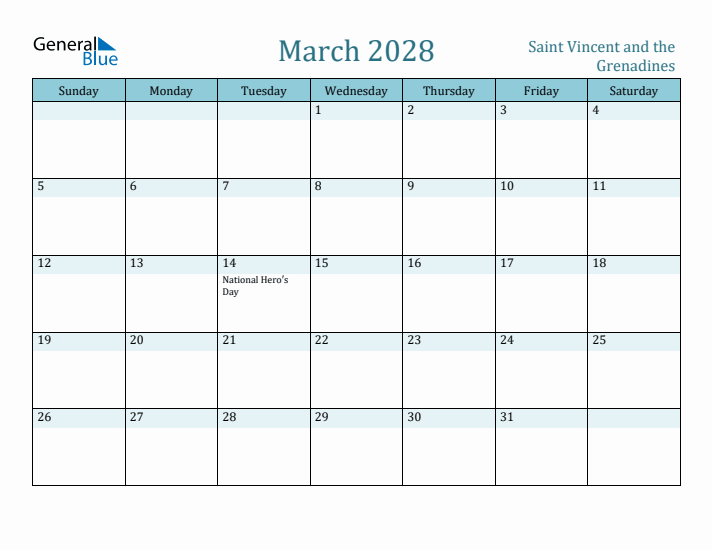 General Blue

March 2028

Saint Vincent and the Grenadines

| Sunday | Monday | Tuesday | Wednesday | Thursday | Friday | Saturday |
|---|---|---|---|---|---|---|
| | | | 1 | 2 | 3 | 4 |
| 5 | 6 | 7 | 8 | 9 | 10 | 11 |
| 12 | 13 | 14 National Hero's Day | 15 | 16 | 17 | 18 |
| 19 | 20 | 21 | 22 | 23 | 24 | 25 |
| 26 | 27 | 28 | 29 | 30 | 31 | |